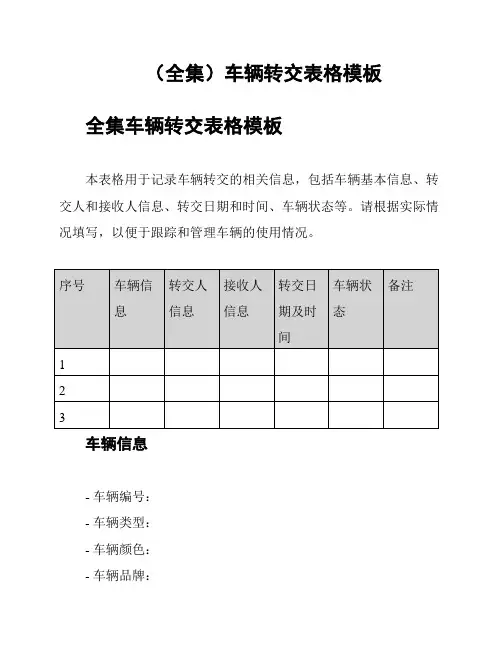 （全集）车辆转交表格模板

全集车辆转交表格模板

本表格用于记录车辆转交的相关信息，包括车辆基本信息、转交人和接收人信息、转交日期和时间、车辆状态等。请根据实际情况填写，以便于跟踪和管理车辆的使用情况。

| 序号 | 车辆信息 | 转交人信息 | 接收人信息 | 转交日期及时间 | 车辆状态 | 备注 |
|---|---|---|---|---|---|---|
| 1 | | | | | | |
| 2 | | | | | | |
| 3 | | | | | | |

车辆信息

- 车辆编号：
- 车辆类型：
- 车辆颜色：
- 车辆品牌：